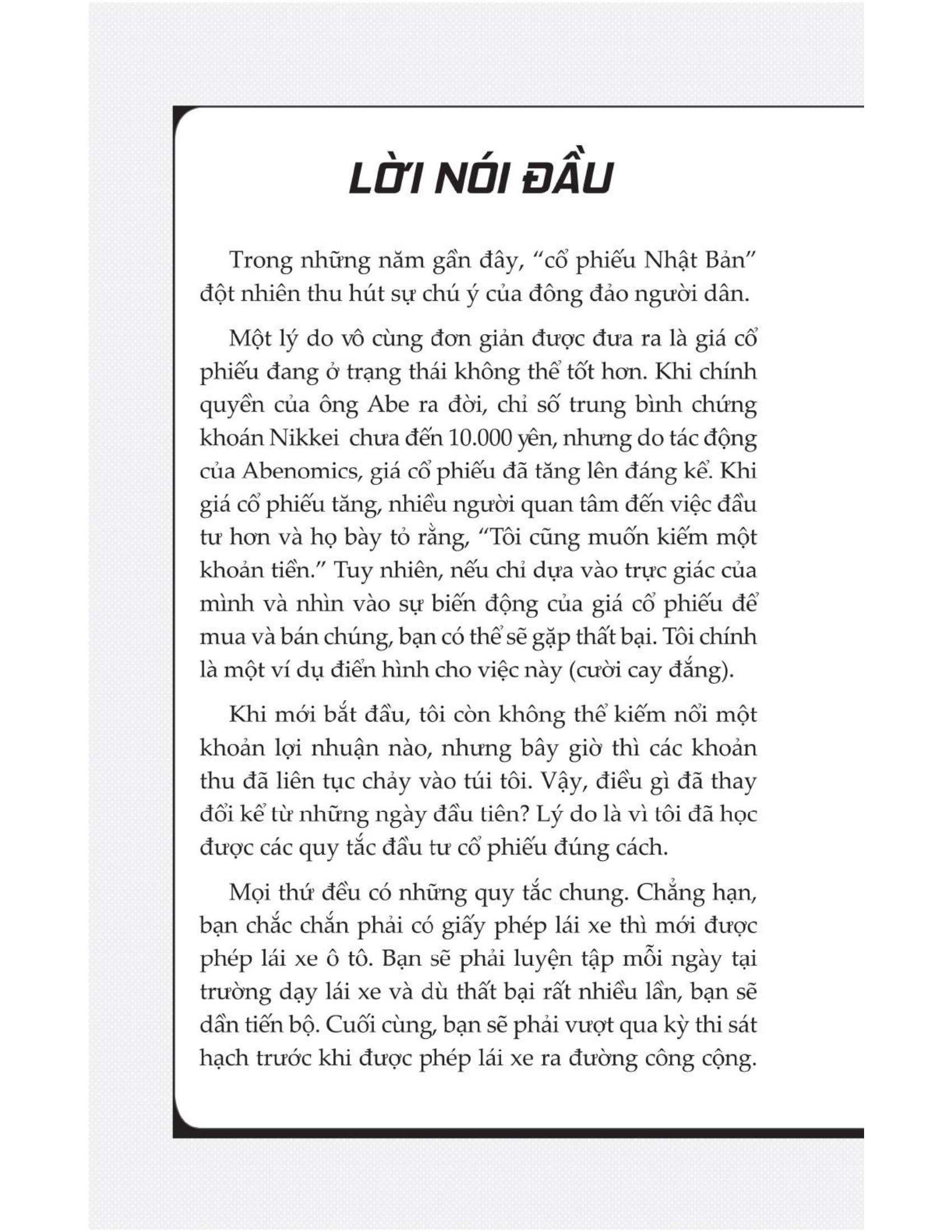 LỜI NÓI ĐẦU

Trong những năm gần đây, “cổ phiếu Nhật Bản” đột nhiên thu hút sự chú ý của đông đảo người dân.

Một lý do vô cùng đơn giản được đưa ra là giá cổ phiếu đang ở trạng thái không thể tốt hơn. Khi chính quyền của ông Abe ra đời, chỉ số trung bình chứng khoán Nikkei chưa đến 10.000 yên, nhưng do tác động của Abenomics, giá cổ phiếu đã tăng lên đáng kể. Khi giá cổ phiếu tăng, nhiều người quan tâm đến việc đầu tư hơn và họ bày tỏ rằng, “Tôi cũng muốn kiếm một khoản tiền.” Tuy nhiên, nếu chỉ dựa vào trực giác của mình và nhìn vào sự biến động của giá cổ phiếu để mua và bán chúng, bạn có thể sẽ gặp thất bại. Tôi chính là một ví dụ điển hình cho việc này (cười cay đắng).

Khi mới bắt đầu, tôi còn không thể kiếm nổi một khoản lợi nhuận nào, nhưng bây giờ thì các khoản thu đã liên tục chảy vào túi tôi. Vậy, điều gì đã thay đổi kể từ những ngày đầu tiên? Lý do là vì tôi đã học được các quy tắc đầu tư cổ phiếu đúng cách.

Mọi thứ đều có những quy tắc chung. Chẳng hạn, bạn chắc chắn phải có giấy phép lái xe thì mới được phép lái xe ô tô. Bạn sẽ phải luyện tập mỗi ngày tại trường dạy lái xe và dù thất bại rất nhiều lần, bạn sẽ dần tiến bộ. Cuối cùng, bạn sẽ phải vượt qua kỳ thi sát hạch trước khi được phép lái xe ra đường công cộng.